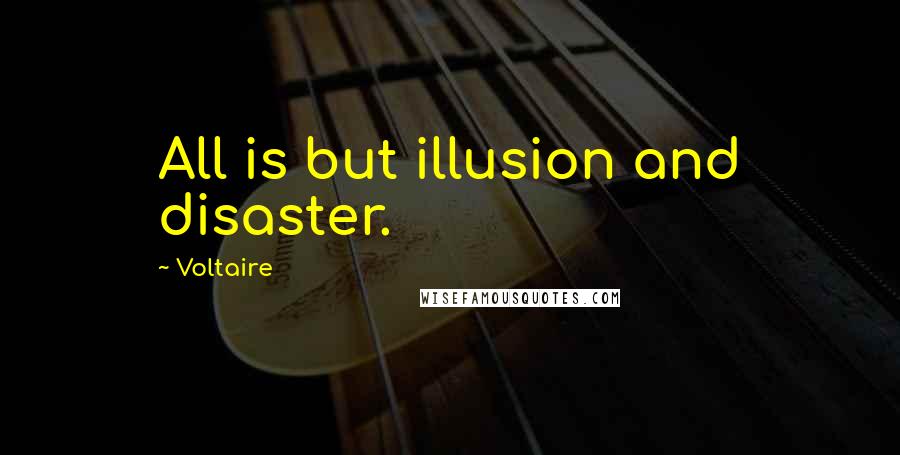 All is but illusion and disaster.

~ Voltaire

WISEFAMOUSQUOTES.COM